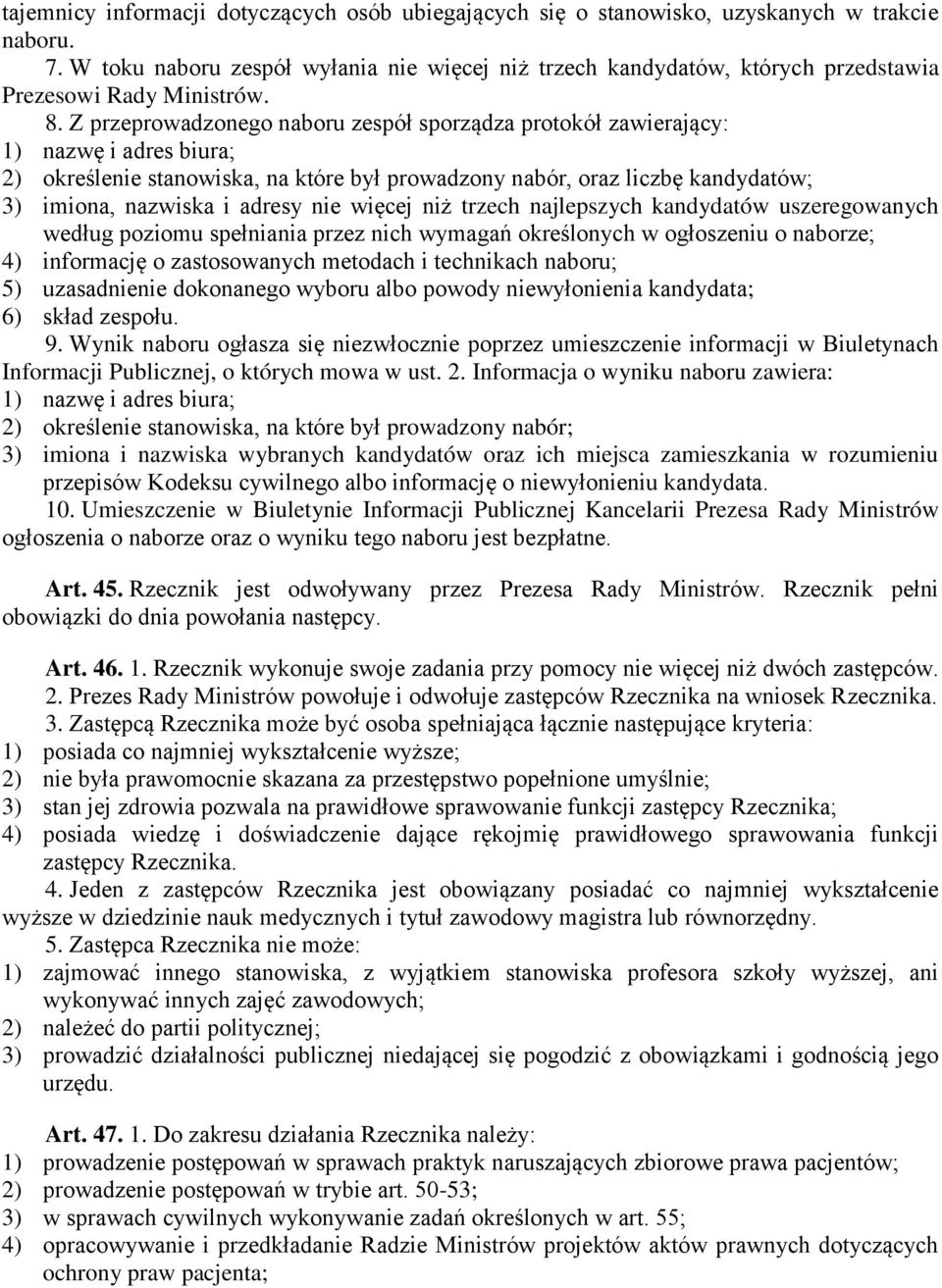 tajemnicy informacji dotyczących osób ubiegających się o stanowisko, uzyskanych w trakcie naboru.

7. W toku naboru zespół wyłania nie więcej niż trzech kandydatów, których przedstawia Prezesowi Rady Ministrów.

8. Z przeprowadzonego naboru zespół sporządza protokół zawierający:
1) nazwę i adres biura;
2) określenie stanowiska, na które był prowadzony nabór, oraz liczbę kandydatów;
3) imiona, nazwiska i adresy nie więcej niż trzech najlepszych kandydatów uszeregowanych według poziomu spełniania przez nich wymagań określonych w ogłoszeniu o naborze;
4) informację o zastosowanych metodach i technikach naboru;
5) uzasadnienie dokonanego wyboru albo powody niewyłonienia kandydata;
6) skład zespołu.

9. Wynik naboru ogłasza się niezwłocznie poprzez umieszczenie informacji w Biuletynach Informacji Publicznej, o których mowa w ust. 2. Informacja o wyniku naboru zawiera:
1) nazwę i adres biura;
2) określenie stanowiska, na które był prowadzony nabór;
3) imiona i nazwiska wybranych kandydatów oraz ich miejsca zamieszkania w rozumieniu przepisów Kodeksu cywilnego albo informację o niewyłonieniu kandydata.

10. Umieszczenie w Biuletynie Informacji Publicznej Kancelarii Prezesa Rady Ministrów ogłoszenia o naborze oraz o wyniku tego naboru jest bezpłatne.

Art. 45. Rzecznik jest odwoływany przez Prezesa Rady Ministrów. Rzecznik pełni obowiązki do dnia powołania następcy.

Art. 46. 1. Rzecznik wykonuje swoje zadania przy pomocy nie więcej niż dwóch zastępców.

2. Prezes Rady Ministrów powołuje i odwołuje zastępców Rzecznika na wniosek Rzecznika.

3. Zastępcą Rzecznika może być osoba spełniająca łącznie następujące kryteria:
1) posiada co najmniej wykształcenie wyższe;
2) nie była prawomocnie skazana za przestępstwo popełnione umyślnie;
3) stan jej zdrowia pozwala na prawidłowe sprawowanie funkcji zastępcy Rzecznika;
4) posiada wiedzę i doświadczenie dające rękojmię prawidłowego sprawowania funkcji zastępcy Rzecznika.

4. Jeden z zastępców Rzecznika jest obowiązany posiadać co najmniej wykształcenie wyższe w dziedzinie nauk medycznych i tytuł zawodowy magistra lub równorzędny.

5. Zastępca Rzecznika nie może:
1) zajmować innego stanowiska, z wyjątkiem stanowiska profesora szkoły wyższej, ani wykonywać innych zajęć zawodowych;
2) należeć do partii politycznej;
3) prowadzić działalności publicznej niedającej się pogodzić z obowiązkami i godnością jego urzędu.

Art. 47. 1. Do zakresu działania Rzecznika należy:
1) prowadzenie postępowań w sprawach praktyk naruszających zbiorowe prawa pacjentów;
2) prowadzenie postępowań w trybie art. 50-53;
3) w sprawach cywilnych wykonywanie zadań określonych w art. 55;
4) opracowywanie i przedkładanie Radzie Ministrów projektów aktów prawnych dotyczących ochrony praw pacjenta;